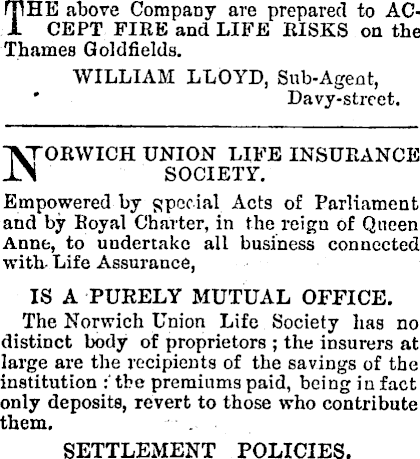 THE above Company are prepared to ACCEPT FIRE and LIFE RISKS on the Thames Goldfields.

WILLIAM LLOYD, Sub-Agent,
Davy-street.

NORWICH UNION LIFE INSURANCE SOCIETY.

Empowered by special Acts of Parliament and by Royal Charter, in the reign of Queen Anne, to undertake all business connected with Life Assurance,

IS A PURELY MUTUAL OFFICE.

The Norwich Union Life Society has no distinct body of proprietors; the insurers at large are the recipients of the savings of the institution: the premiums paid, being in fact only deposits, revert to those who contribute them.

SETTLEMENT POLICIES.